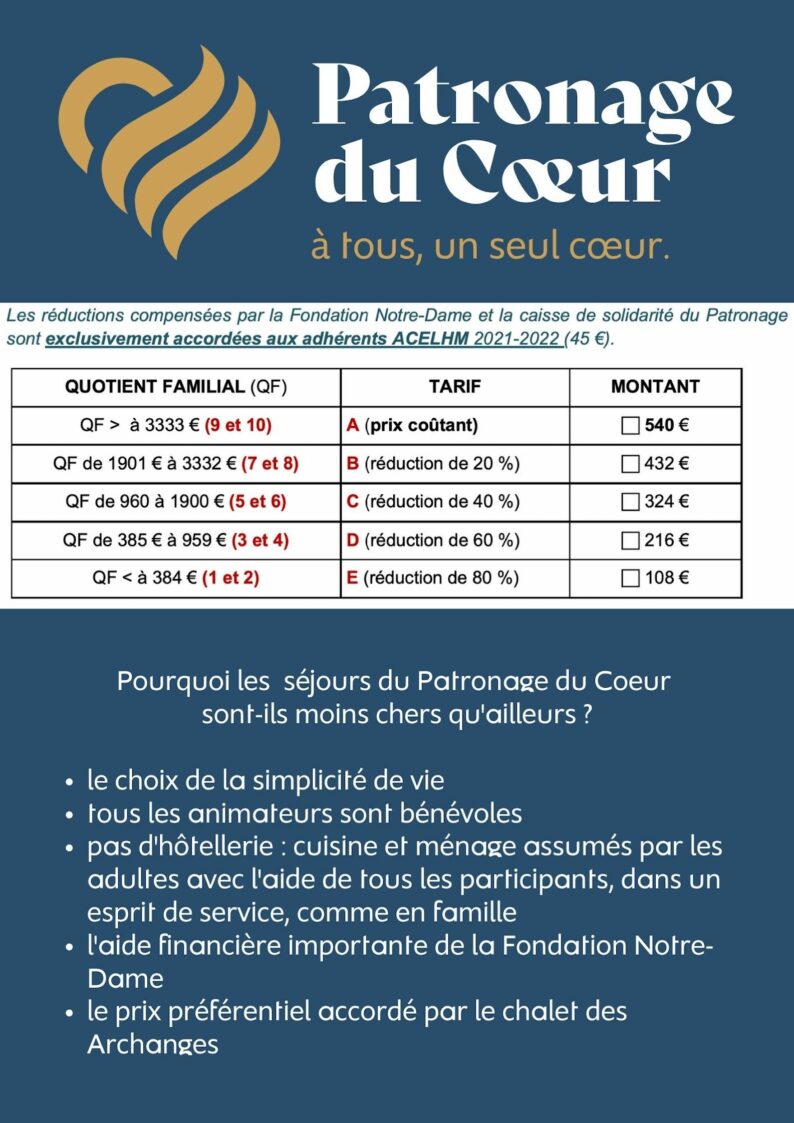 Patronage du Cœur

à tous, un seul cœur.

Les réductions compensées par la Fondation Notre-Dame et la caisse de solidarité du Patronage sont exclusivement accordées aux adhérents ACELHM 2021-2022 (45 €).

| QUOTIENT FAMILIAL (QF) | TARIF | MONTANT |
|---|---|---|
| QF > à 3333 € (9 et 10) | A (prix coûtant) | ☐ 540 € |
| QF de 1901 € à 3332 € (7 et 8) | B (réduction de 20 %) | ☐ 432 € |
| QF de 960 à 1900 € (5 et 6) | C (réduction de 40 %) | ☐ 324 € |
| QF de 385 € à 959 € (3 et 4) | D (réduction de 60 %) | ☐ 216 € |
| QF < à 384 € (1 et 2) | E (réduction de 80 %) | ☐ 108 € |

Pourquoi les séjours du Patronage du Coeur sont-ils moins chers qu'ailleurs ?

• le choix de la simplicité de vie
• tous les animateurs sont bénévoles
• pas d'hôtellerie : cuisine et ménage assumés par les adultes avec l'aide de tous les participants, dans un esprit de service, comme en famille
• l'aide financière importante de la Fondation Notre-Dame
• le prix préférentiel accordé par le chalet des Archanges